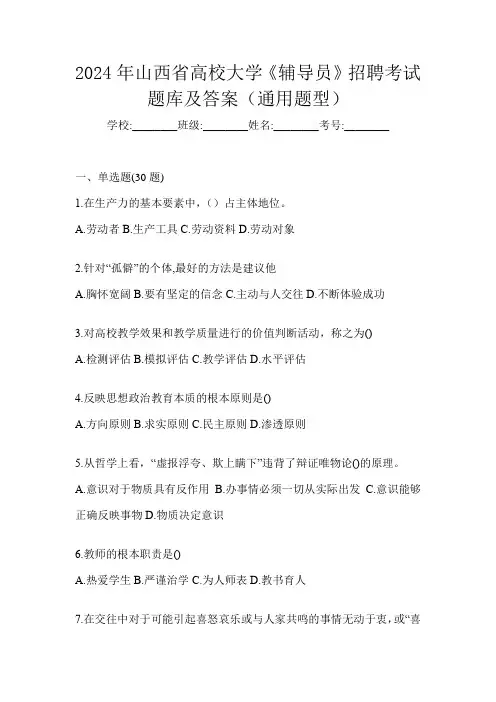 2024 年山西省高校大学《辅导员》招聘考试题库及答案（通用题型）

学校:________班级:________姓名:________考号:________

一、单选题(30 题)

1.在生产力的基本要素中，（）占主体地位。

A.劳动者 B.生产工具 C.劳动资料 D.劳动对象

2.针对“孤僻”的个体,最好的方法是建议他

A.胸怀宽阔 B.要有坚定的信念 C.主动与人交往 D.不断体验成功

3.对高校教学效果和教学质量进行的价值判断活动，称之为()

A.检测评估 B.模拟评估 C.教学评估 D.水平评估

4.反映思想政治教育本质的根本原则是()

A.方向原则 B.求实原则 C.民主原则 D.渗透原则

5.从哲学上看，“虚报浮夸、欺上瞒下”违背了辩证唯物论()的原理。

A.意识对于物质具有反作用 B.办事情必须一切从实际出发 C.意识能够正确反映事物 D.物质决定意识

6.教师的根本职责是()

A.热爱学生 B.严谨治学 C.为人师表 D.教书育人

7.在交往中对于可能引起喜怒哀乐或与人家共鸣的事情无动于衷，或“喜